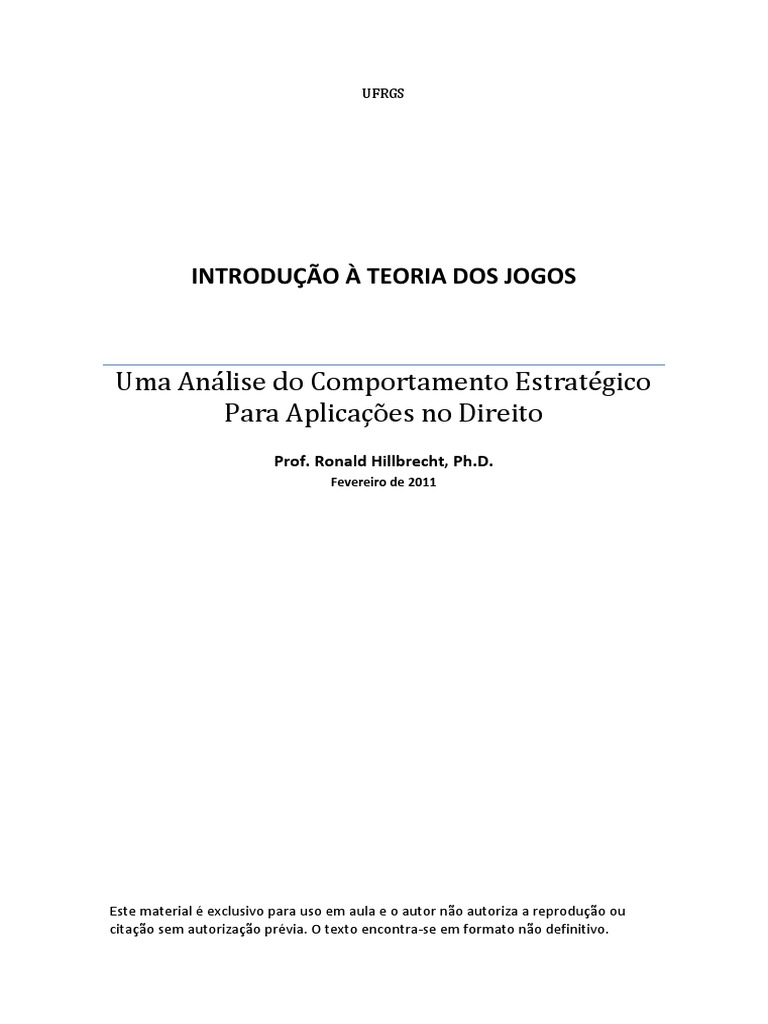 UFRGS

INTRODUÇÃO À TEORIA DOS JOGOS

Uma Análise do Comportamento Estratégico
Para Aplicações no Direito

Prof. Ronald Hillbrecht, Ph.D.
Fevereiro de 2011

Este material é exclusivo para uso em aula e o autor não autoriza a reprodução ou citação sem autorização prévia. O texto encontra-se em formato não definitivo.